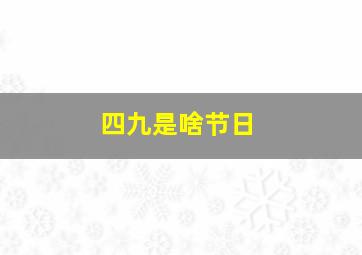 四九是啥节日